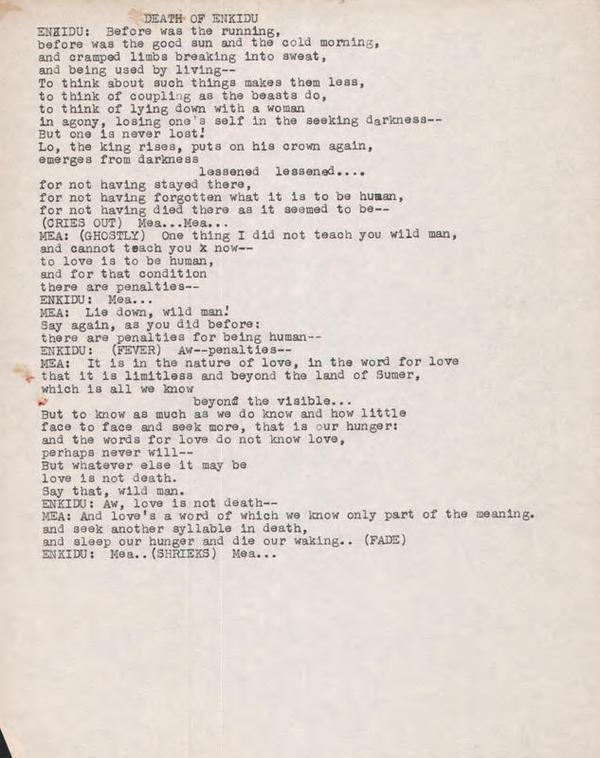 DEATH OF ENKIDU
ENKIDU: Before was the running,
before was the good sun and the cold morning,
and cramped limbs breaking into sweat,
and being used by living--
To think about such things makes them less,
to think of coupling as the beasts do,
to think of lying down with a woman
in agony, losing one's self in the seeking darkness--
But one is never lost!
Lo, the king rises, puts on his crown again,
emerges from darkness
lessened lessened....
for not having stayed there,
for not having forgotten what it is to be human,
for not having died there as it seemed to be--
(CRIES OUT) Mea...Mea...
MEA: (GHOSTLY) One thing I did not teach you wild man,
and cannot teach you x now--
to love is to be human,
and for that condition
there are penalties--
ENKIDU: Mea...
MEA: Lie down, wild man!
Say again, as you did before:
there are penalties for being human--
ENKIDU: (FEVER) Aw--penalties--
MEA: It is in the nature of love, in the word for love
that it is limitless and beyond the land of Sumer,
which is all we know
beyond the visible...
But to know as much as we do know and how little
face to face and seek more, that is our hunger:
and the words for love do not know love,
perhaps never will--
But whatever else it may be
love is not death.
Say that, wild man.
ENKIDU: Aw, love is not death--
MEA: And love's a word of which we know only part of the meaning.
and seek another syllable in death,
and sleep our hunger and die our waking.. (FADE)
ENKIDU: Mea..(SHRIEKS) Mea...